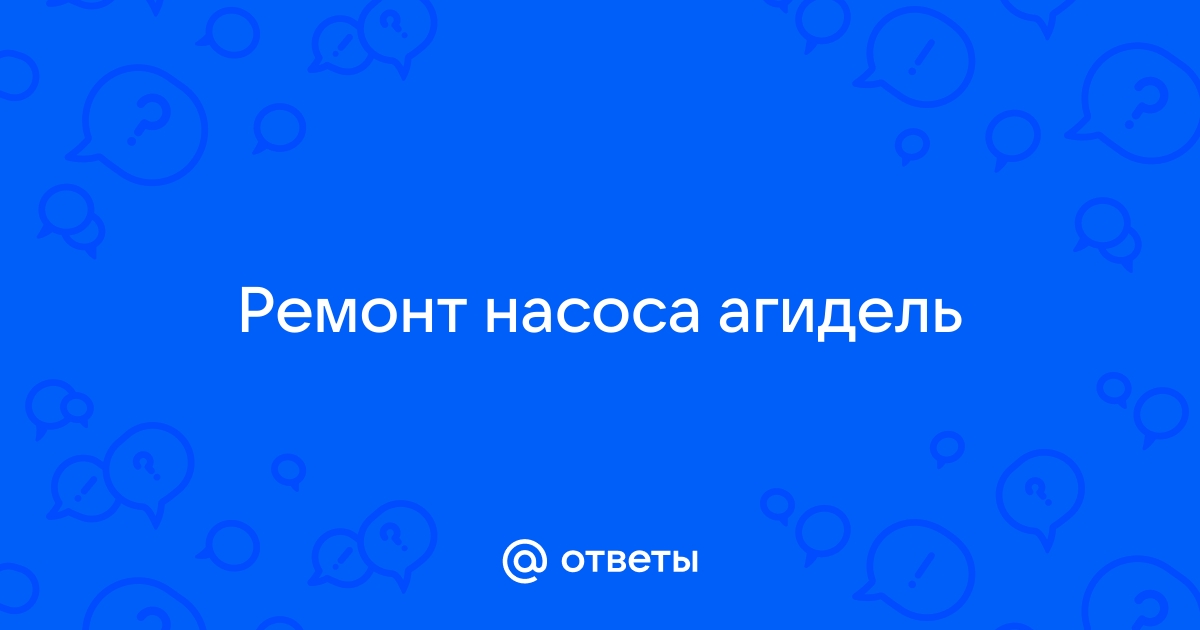 Ремонт насоса агидель

@ ответы